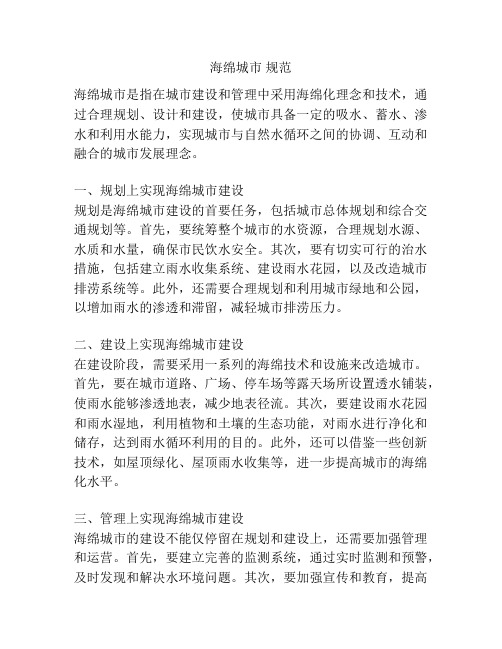 海绵城市 规范

海绵城市是指在城市建设和管理中采用海绵化理念和技术，通过合理规划、设计和建设，使城市具备一定的吸水、蓄水、渗水和利用水能力，实现城市与自然水循环之间的协调、互动和融合的城市发展理念。

一、规划上实现海绵城市建设
规划是海绵城市建设的首要任务，包括城市总体规划和综合交通规划等。首先，要统筹整个城市的水资源，合理规划水源、水质和水量，确保市民饮水安全。其次，要有切实可行的治水措施，包括建立雨水收集系统、建设雨水花园，以及改造城市排涝系统等。此外，还需要合理规划和利用城市绿地和公园，以增加雨水的渗透和滞留，减轻城市排涝压力。

二、建设上实现海绵城市建设
在建设阶段，需要采用一系列的海绵技术和设施来改造城市。首先，要在城市道路、广场、停车场等露天场所设置透水铺装，使雨水能够渗透地表，减少地表径流。其次，要建设雨水花园和雨水湿地，利用植物和土壤的生态功能，对雨水进行净化和储存，达到雨水循环利用的目的。此外，还可以借鉴一些创新技术，如屋顶绿化、屋顶雨水收集等，进一步提高城市的海绵化水平。

三、管理上实现海绵城市建设
海绵城市的建设不能仅停留在规划和建设上，还需要加强管理和运营。首先，要建立完善的监测系统，通过实时监测和预警，及时发现和解决水环境问题。其次，要加强宣传和教育，提高